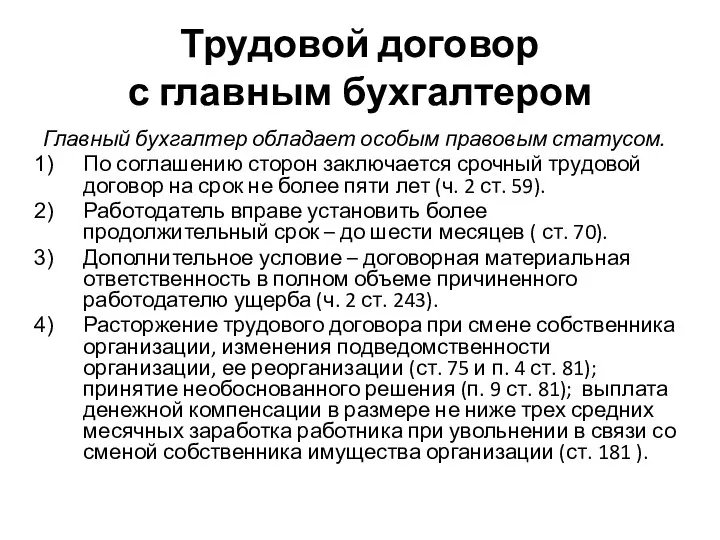 Трудовой договор с главным бухгалтером

Главный бухгалтер обладает особым правовым статусом.

1) По соглашению сторон заключается срочный трудовой договор на срок не более пяти лет (ч. 2 ст. 59).

2) Работодатель вправе установить более продолжительный срок – до шести месяцев ( ст. 70).

3) Дополнительное условие – договорная материальная ответственность в полном объеме причиненного работодателю ущерба (ч. 2 ст. 243).

4) Расторжение трудового договора при смене собственника организации, изменения подведомственности организации, ее реорганизации (ст. 75 и п. 4 ст. 81); принятие необоснованного решения (п. 9 ст. 81); выплата денежной компенсации в размере не ниже трех средних месячных заработка работника при увольнении в связи со сменой собственника имущества организации (ст. 181 ).